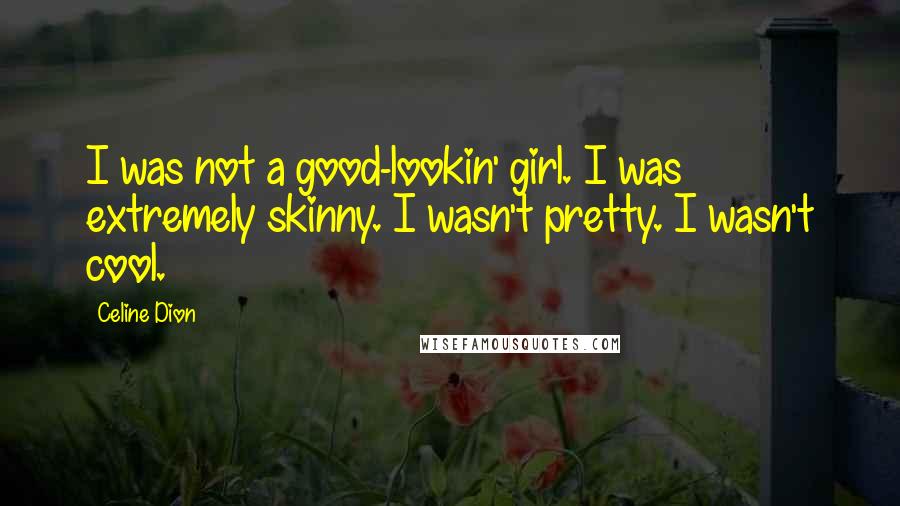 I was not a good-lookin' girl. I was extremely skinny. I wasn't pretty. I wasn't cool.

Celine Dion

WISEFAMOUSQUOTES.COM